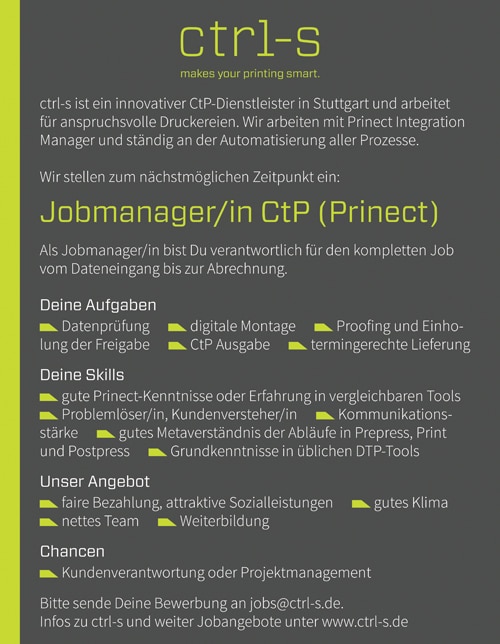 ctrl-s
makes your printing smart.

ctrl-s ist ein innovativer CtP-Dienstleister in Stuttgart und arbeitet für anspruchsvolle Druckereien. Wir arbeiten mit Prinect Integration Manager und ständig an der Automatisierung aller Prozesse.

Wir stellen zum nächstmöglichen Zeitpunkt ein:

Jobmanager/in CtP (Prinect)

Als Jobmanager/in bist Du verantwortlich für den kompletten Job vom Dateneingang bis zur Abrechnung.

Deine Aufgaben
Datenprüfung digitale Montage Proofing und Einholung der Freigabe CtP Ausgabe termingerechte Lieferung

Deine Skills
gute Prinect-Kenntnisse oder Erfahrung in vergleichbaren Tools Problemlöser/in, Kundenversteher/in Kommunikationsstärke gutes Metaverständnis der Abläufe in Prepress, Print und Postpress Grundkenntnisse in üblichen DTP-Tools

Unser Angebot
faire Bezahlung, attraktive Sozialleistungen gutes Klima nettes Team Weiterbildung

Chancen
Kundenverantwortung oder Projektmanagement

Bitte sende Deine Bewerbung an jobs@ctrl-s.de.
Infos zu ctrl-s und weiter Jobangebote unter www.ctrl-s.de